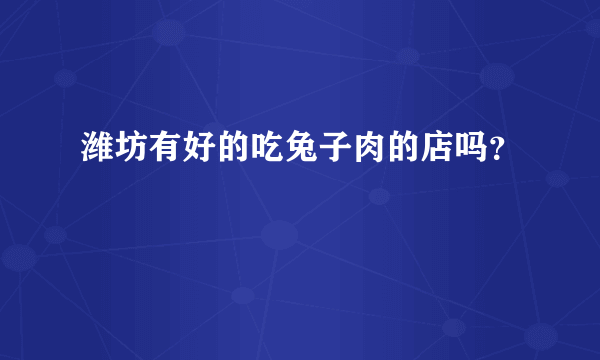 潍坊有好的吃兔子肉的店吗？